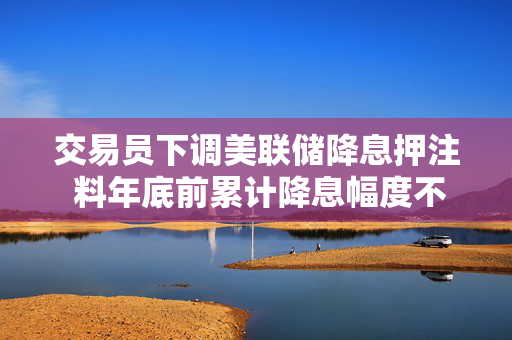 交易员下调美联储降息押注 料年底前累计降息幅度不